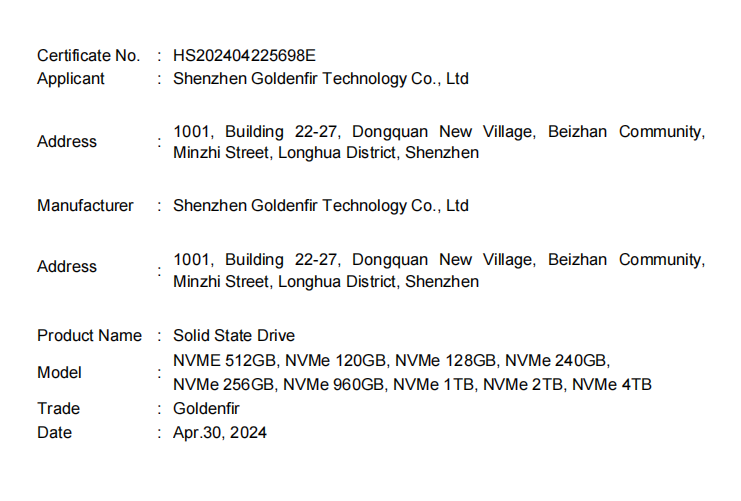 Certificate No. : HS202404225698E
Applicant : Shenzhen Goldenfir Technology Co., Ltd

Address : 1001, Building 22-27, Dongquan New Village, Beizhan Community, Minzhi Street, Longhua District, Shenzhen

Manufacturer : Shenzhen Goldenfir Technology Co., Ltd

Address : 1001, Building 22-27, Dongquan New Village, Beizhan Community, Minzhi Street, Longhua District, Shenzhen

Product Name : Solid State Drive
Model : NVME 512GB, NVMe 120GB, NVMe 128GB, NVMe 240GB, NVMe 256GB, NVMe 960GB, NVMe 1TB, NVMe 2TB, NVMe 4TB
Trade : Goldenfir
Date : Apr.30, 2024